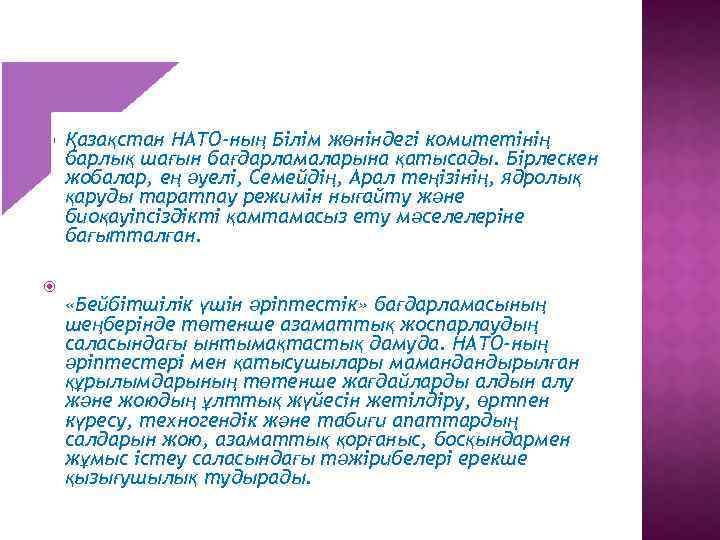 Қазақстан НАТО-ның Білім жөніндегі комитетінің барлық шағын бағдарламаларына қатысады. Бірлескен жобалар, ең әуелі, Семейдің, Арал теңізінің, ядролық қаруды таратпау режимін нығайту және биоқауіпсіздікті қамтамасыз ету мәселелеріне бағытталған.

«Бейбітшілік үшін әріптестік» бағдарламасының шеңберінде төтенше азаматтық жоспарлаудың саласындағы ынтымақтастық дамуда. НАТО-ның әріптестері мен қатысушылары мамандандырылған құрылымдарының төтенше жағдайларды алдын алу және жоюдың ұлттық жүйесін жетілдіру, өртпен күресу, техногендік және табиғи апаттардың салдарын жою, азаматтық қорғаныс, босқындармен жұмыс істеу саласындағы тәжірибелері ерекше қызығушылық тудырады.